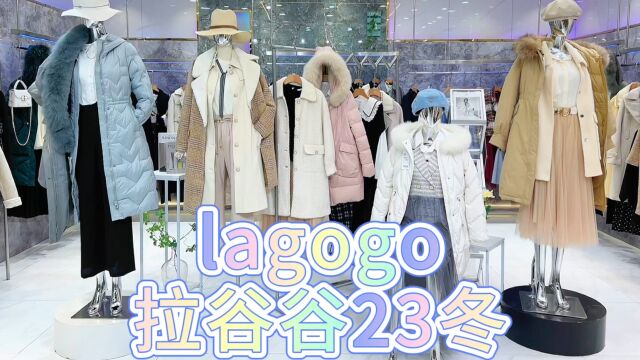 lagogo
拉谷谷23冬